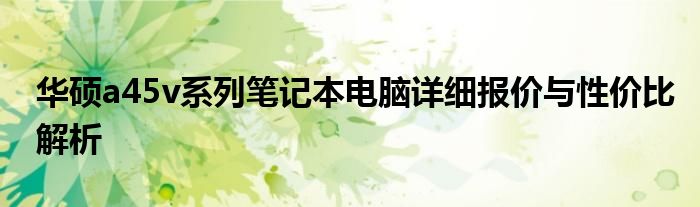 华硕a45v系列笔记本电脑详细报价与性价比解析